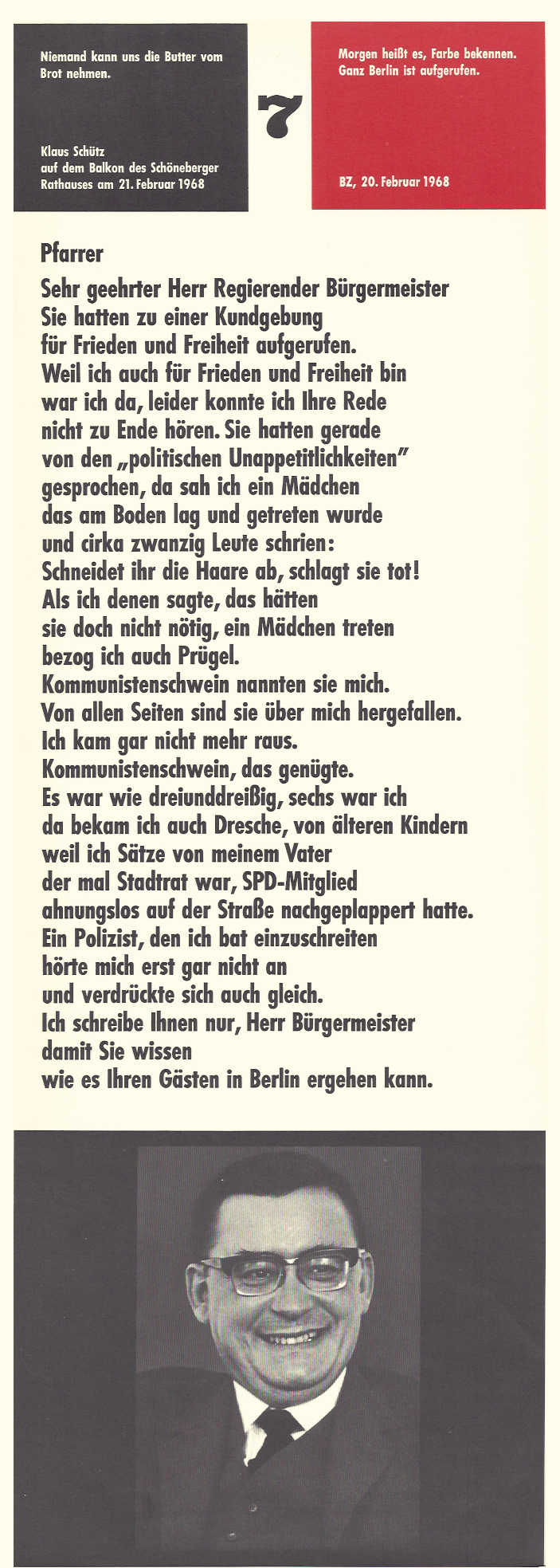 Niemand kann uns die Butter vom Brot nehmen.

Klaus Schütz
auf dem Balkon des Schöneberger Rathauses am 21. Februar 1968

7

Morgen heißt es, Farbe bekennen. Ganz Berlin ist aufgerufen.

BZ, 20. Februar 1968

Pfarrer

Sehr geehrter Herr Regierender Bürgermeister
Sie hatten zu einer Kundgebung
für Frieden und Freiheit aufgerufen.
Weil ich auch für Frieden und Freiheit bin
war ich da, leider konnte ich Ihre Rede
nicht zu Ende hören. Sie hatten gerade
von den „politischen Unappetitlichkeiten"
gesprochen, da sah ich ein Mädchen
das am Boden lag und getreten wurde
und cirka zwanzig Leute schrien:
Schneidet ihr die Haare ab, schlagt sie tot!
Als ich denen sagte, das hätten
sie doch nicht nötig, ein Mädchen treten
bezog ich auch Prügel.
Kommunistenschwein nannten sie mich.
Von allen Seiten sind sie über mich hergefallen.
Ich kam gar nicht mehr raus.
Kommunistenschwein, das genügte.
Es war wie dreiunddreißig, sechs war ich
da bekam ich auch Dresche, von älteren Kindern
weil ich Sätze von meinem Vater
der mal Stadtrat war, SPD-Mitglied
ahnungslos auf der Straße nachgeplappert hatte.
Ein Polizist, den ich bat einzuschreiten
hörte mich erst gar nicht an
und verdrückte sich auch gleich.
Ich schreibe Ihnen nur, Herr Bürgermeister
damit Sie wissen
wie es Ihren Gästen in Berlin ergehen kann.